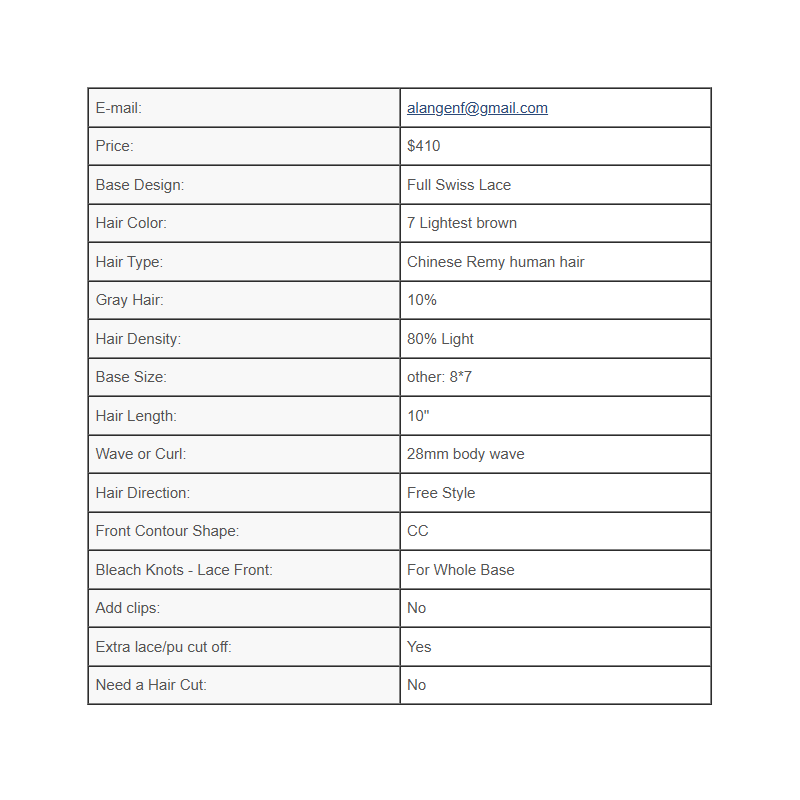 | E-mail: | alangenf@gmail.com |
|---|---|
| Price: | \$410 |
| Base Design: | Full Swiss Lace |
| Hair Color: | 7 Lightest brown |
| Hair Type: | Chinese Remy human hair |
| Gray Hair: | 10% |
| Hair Density: | 80% Light |
| Base Size: | other: 8*7 |
| Hair Length: | 10" |
| Wave or Curl: | 28mm body wave |
| Hair Direction: | Free Style |
| Front Contour Shape: | CC |
| Bleach Knots - Lace Front: | For Whole Base |
| Add clips: | No |
| Extra lace/pu cut off: | Yes |
| Need a Hair Cut: | No |